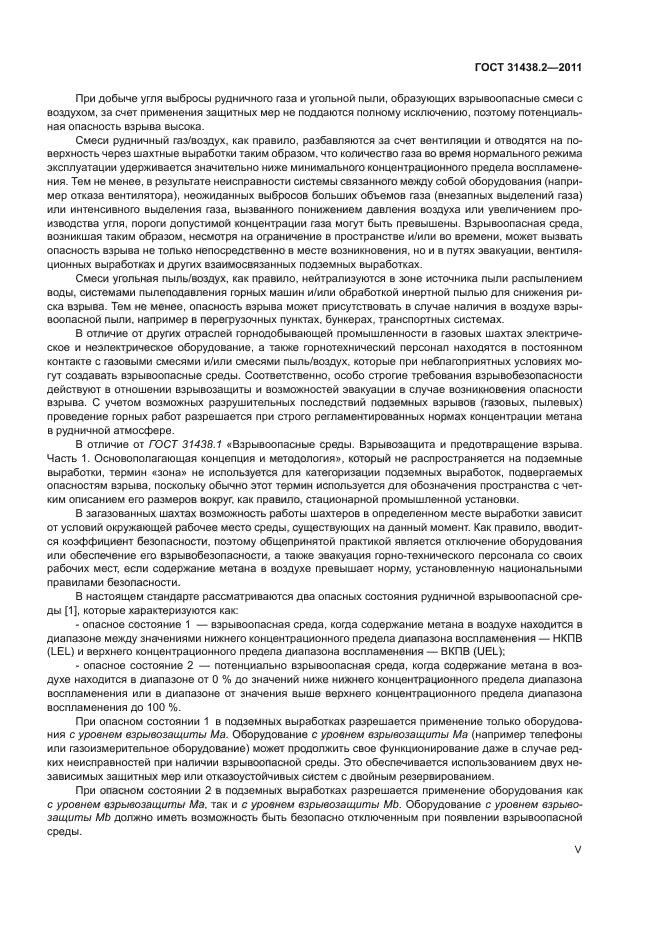 ГОСТ 31438.2—2011

При добыче угля выбросы рудничного газа и угольной пыли, образующих взрывоопасные смеси с воздухом, за счет применения защитных мер не поддаются полному исключению, поэтому потенциальная опасность взрыва высока.

Смеси рудничный газ/воздух, как правило, разбавляются за счет вентиляции и отводятся на поверхность через шахтные выработки таким образом, что количество газа во время нормального режима эксплуатации удерживается значительно ниже минимального концентрационного предела воспламенения. Тем не менее, в результате неисправности системы связанного между собой оборудования (например отказа вентилятора), неожиданных выбросов больших объемов газа (внезапных выделений газа) или интенсивного выделения газа, вызванного понижением давления воздуха или увеличением производства угля, пороги допустимой концентрации газа могут быть превышены. Взрывоопасная среда, возникшая таким образом, несмотря на ограничение в пространстве и/или во времени, может вызвать опасность взрыва не только непосредственно в месте возникновения, но и в путях эвакуации, вентиляционных выработках и других взаимосвязанных подземных выработках.

Смеси угольная пыль/воздух, как правило, нейтрализуются в зоне источника пыли распылением воды, системами пылеподавления горных машин и/или обработкой инертной пылью для снижения риска взрыва. Тем не менее, опасность взрыва может присутствовать в случае наличия в воздухе взрывоопасной пыли, например в перегрузочных пунктах, бункерах, транспортных системах.

В отличие от других отраслей горнодобывающей промышленности в газовых шахтах электрическое и неэлектрическое оборудование, а также горнотехнический персонал находятся в постоянном контакте с газовыми смесями и/или смесями пыль/воздух, которые при неблагоприятных условиях могут создавать взрывоопасные среды. Соответственно, особо строгие требования взрывобезопасности действуют в отношении взрывозащиты и возможностей эвакуации в случае возникновения опасности взрыва. С учетом возможных разрушительных последствий подземных взрывов (газовых, пылевых) проведение горных работ разрешается при строго регламентированных нормах концентрации метана в рудничной атмосфере.

В отличие от ГОСТ 31438.1 «Взрывоопасные среды. Взрывозащита и предотвращение взрыва. Часть 1. Основополагающая концепция и методология», который не распространяется на подземные выработки, термин «зона» не используется для категоризации подземных выработок, подвергаемых опасностям взрыва, поскольку обычно этот термин используется для обозначения пространства с четким описанием его размеров вокруг, как правило, стационарной промышленной установки.

В загазованных шахтах возможность работы шахтеров в определенном месте выработки зависит от условий окружающей рабочее место среды, существующих на данный момент. Как правило, вводится коэффициент безопасности, поэтому общепринятой практикой является отключение оборудования или обеспечение его взрывобезопасности, а также эвакуация горно-технического персонала со своих рабочих мест, если содержание метана в воздухе превышает норму, установленную национальными правилами безопасности.

В настоящем стандарте рассматриваются два опасных состояния рудничной взрывоопасной среды [1], которые характеризуются как:

- опасное состояние 1 — взрывоопасная среда, когда содержание метана в воздухе находится в диапазоне между значениями нижнего концентрационного предела диапазона воспламенения — НКПВ (LEL) и верхнего концентрационного предела диапазона воспламенения — ВКПВ (UEL);

- опасное состояние 2 — потенциально взрывоопасная среда, когда содержание метана в воздухе находится в диапазоне от 0 % до значений ниже нижнего концентрационного предела диапазона воспламенения или в диапазоне от значения выше верхнего концентрационного предела диапазона воспламенения до 100 %.

При опасном состоянии 1 в подземных выработках разрешается применение только оборудования с уровнем взрывозащиты Ма. Оборудование с уровнем взрывозащиты Ма (например телефоны или газоизмерительное оборудование) может продолжить свое функционирование даже в случае редких неисправностей при наличии взрывоопасной среды. Это обеспечивается использованием двух независимых защитных мер или отказоустойчивых систем с двойным резервированием.

При опасном состоянии 2 в подземных выработках разрешается применение оборудования как с уровнем взрывозащиты Ма, так и с уровнем взрывозащиты Mb. Оборудование с уровнем взрывозащиты Mb должно иметь возможность быть безопасно отключенным при появлении взрывоопасной среды.

V